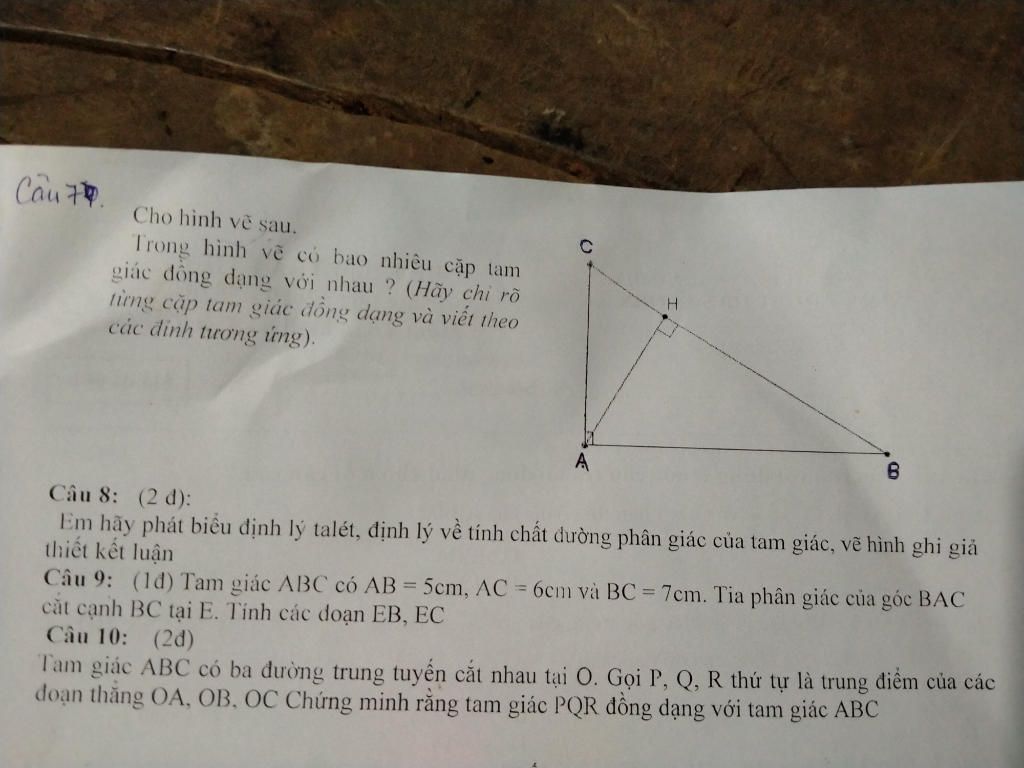 Câu 7.
Cho hình vẽ sau.
Trong hình vẽ có bao nhiêu cặp tam giác đồng dạng với nhau ? (Hãy chỉ rõ từng cặp tam giác đồng dạng và viết theo các đỉnh tương ứng).

C
H
A
B

Câu 8: (2 đ):
Em hãy phát biểu định lý talét, định lý về tính chất đường phân giác của tam giác, vẽ hình ghi giả thiết kết luận
Câu 9: (1đ) Tam giác ABC có AB = 5cm, AC = 6cm và BC = 7cm. Tia phân giác của góc BAC cắt cạnh BC tại E. Tính các đoạn EB, EC
Câu 10: (2đ)
Tam giác ABC có ba đường trung tuyến cắt nhau tại O. Gọi P, Q, R thứ tự là trung điểm của các đoạn thẳng OA, OB, OC Chứng minh rằng tam giác PQR đồng dạng với tam giác ABC